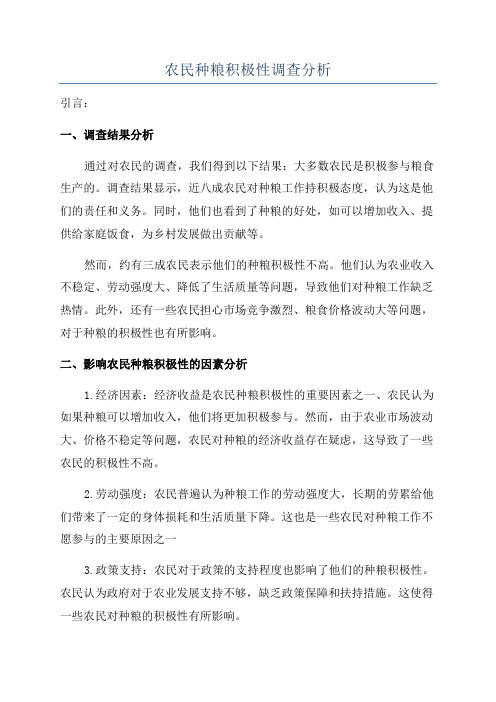 农民种粮积极性调查分析

引言：

一、调查结果分析

通过对农民的调查，我们得到以下结果：大多数农民是积极参与粮食生产的。调查结果显示，近八成农民对种粮工作持积极态度，认为这是他们的责任和义务。同时，他们也看到了种粮的好处，如可以增加收入、提供给家庭饭食，为乡村发展做出贡献等。

然而，约有三成农民表示他们的种粮积极性不高。他们认为农业收入不稳定、劳动强度大、降低了生活质量等问题，导致他们对种粮工作缺乏热情。此外，还有一些农民担心市场竞争激烈、粮食价格波动大等问题，对于种粮的积极性也有所影响。

二、影响农民种粮积极性的因素分析

1.经济因素：经济收益是农民种粮积极性的重要因素之一、农民认为如果种粮可以增加收入，他们将更加积极参与。然而，由于农业市场波动大、价格不稳定等问题，农民对种粮的经济收益存在疑虑，这导致了一些农民的积极性不高。

2.劳动强度：农民普遍认为种粮工作的劳动强度大，长期的劳累给他们带来了一定的身体损耗和生活质量下降。这也是一些农民对种粮工作不愿参与的主要原因之一

3.政策支持：农民对于政策的支持程度也影响了他们的种粮积极性。农民认为政府对于农业发展支持不够，缺乏政策保障和扶持措施。这使得一些农民对种粮的积极性有所影响。